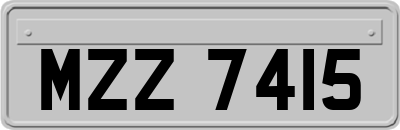 MZZ 7415